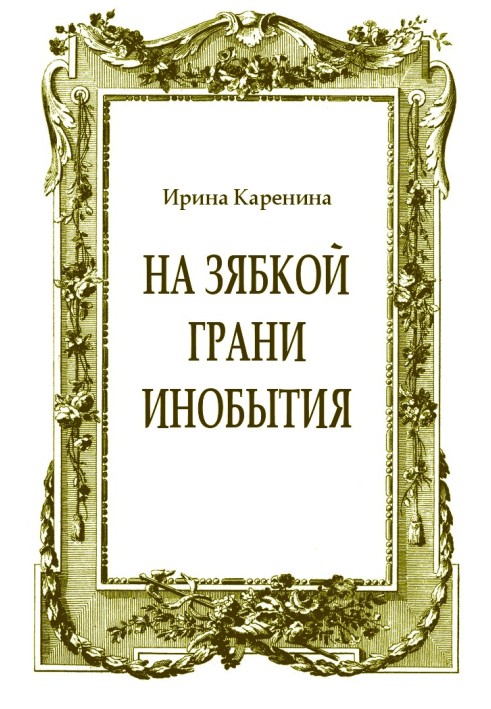 Ирина Каренина

НА ЗЯБКОЙ ГРАНИ ИНОБЫТИЯ